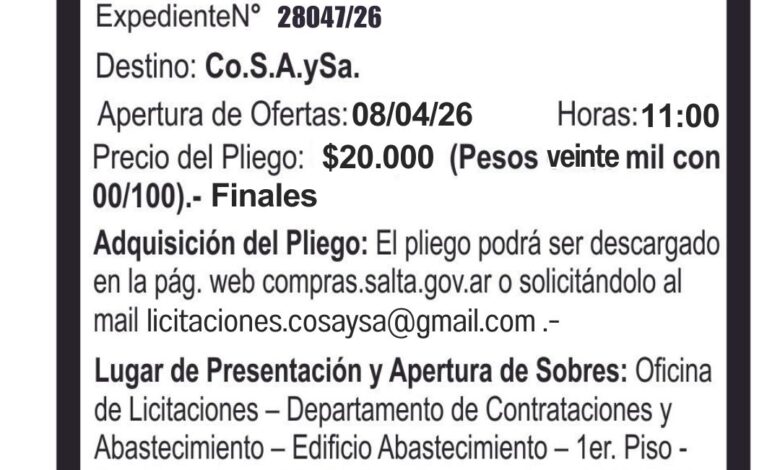 ExpedienteN° 28047/26

Destino: Co.S.A.ySa.

Apertura de Ofertas: 08/04/26 Horas: 11:00

Precio del Pliego: $20.000 (Pesos veinte mil con 00/100).- Finales

Adquisición del Pliego: El pliego podrá ser descargado en la pág. web compras.salta.gov.ar o solicitándolo al mail licitaciones.cosaysa@gmail.com .-

Lugar de Presentación y Apertura de Sobres: Oficina de Licitaciones – Departamento de Contrataciones y Abastecimiento – Edificio Abastecimiento – 1er. Piso -